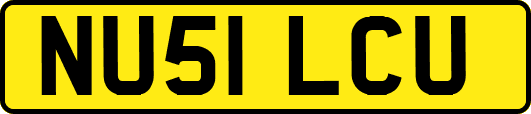 NU51 LCU